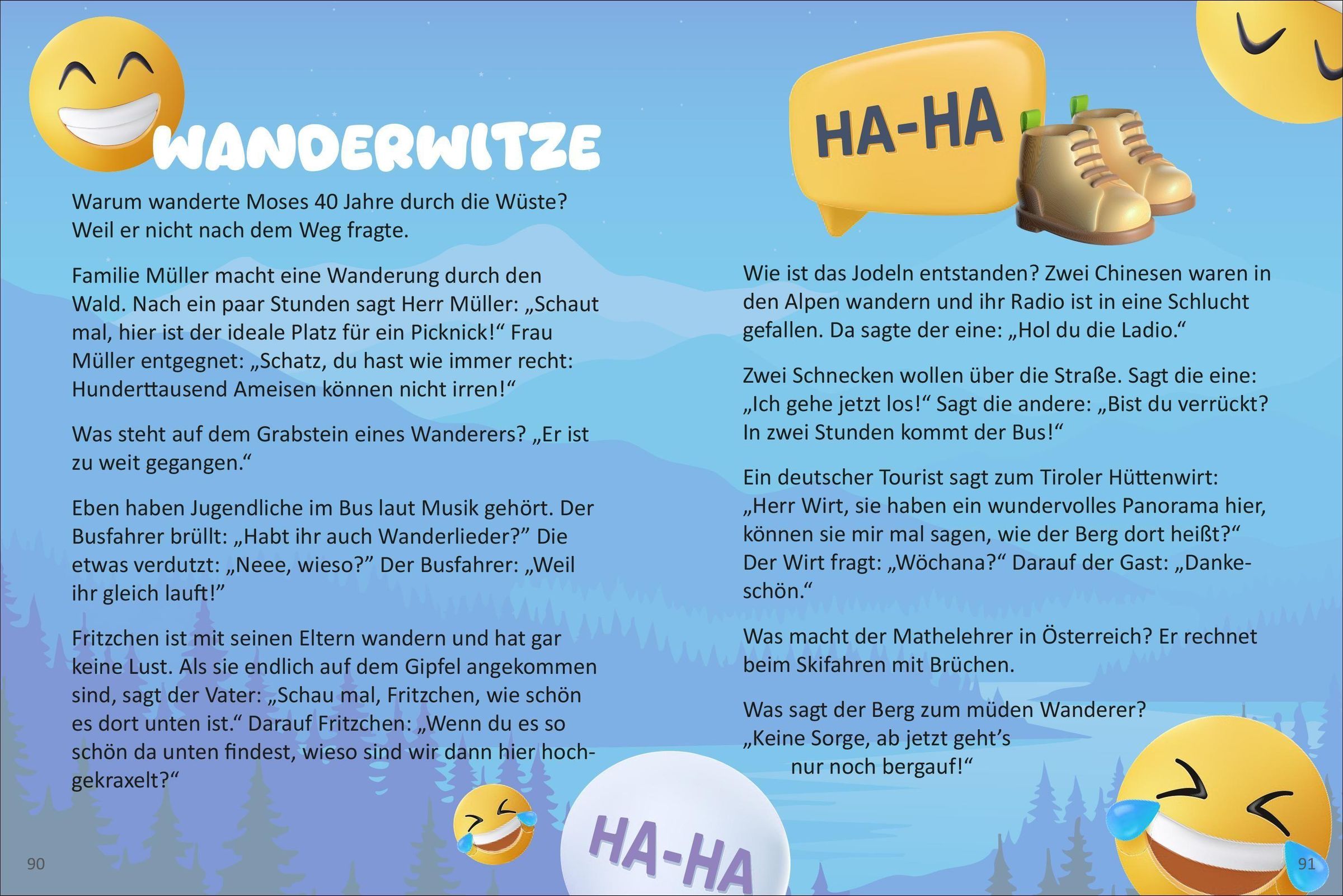 WANDERWITZE

Warum wanderte Moses 40 Jahre durch die Wüste? Weil er nicht nach dem Weg fragte.

Familie Müller macht eine Wanderung durch den Wald. Nach ein paar Stunden sagt Herr Müller: „Schaut mal, hier ist der ideale Platz für ein Picknick!“ Frau Müller entgegnet: „Schatz, du hast wie immer recht: Hunderttausend Ameisen können nicht irren!“

Was steht auf dem Grabstein eines Wanderers? „Er ist zu weit gegangen.“

Eben haben Jugendliche im Bus laut Musik gehört. Der Busfahrer brüllt: „Habt ihr auch Wanderlieder?” Die etwas verdutzt: „Neee, wieso?” Der Busfahrer: „Weil ihr gleich lauft!”

Fritzchen ist mit seinen Eltern wandern und hat gar keine Lust. Als sie endlich auf dem Gipfel angekommen sind, sagt der Vater: „Schau mal, Fritzchen, wie schön es dort unten ist.“ Darauf Fritzchen: „Wenn du es so schön da unten findest, wieso sind wir dann hier hochgekraxelt?“

90

HA-HA

HA-HA

Wie ist das Jodeln entstanden? Zwei Chinesen waren in den Alpen wandern und ihr Radio ist in eine Schlucht gefallen. Da sagte der eine: „Hol du die Ladio.“

Zwei Schnecken wollen über die Straße. Sagt die eine: „Ich gehe jetzt los!“ Sagt die andere: „Bist du verrückt? In zwei Stunden kommt der Bus!“

Ein deutscher Tourist sagt zum Tiroler Hüttenwirt: „Herr Wirt, sie haben ein wundervolles Panorama hier, können sie mir mal sagen, wie der Berg dort heißt?“ Der Wirt fragt: „Wöchana?“ Darauf der Gast: „Dankeschön.“

Was macht der Mathelehrer in Österreich? Er rechnet beim Skifahren mit Brüchen.

Was sagt der Berg zum müden Wanderer? „Keine Sorge, ab jetzt geht’s nur noch bergauf!“

91